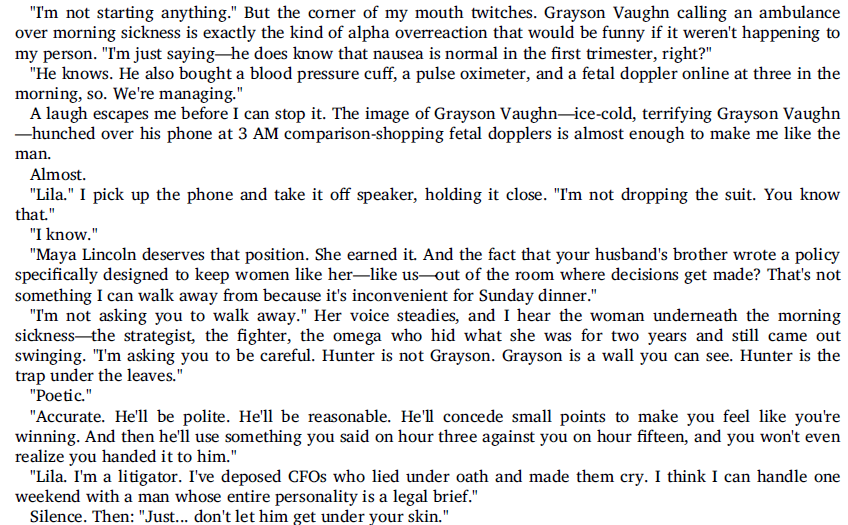 "I'm not starting anything." But the corner of my mouth twitches. Grayson Vaughn calling an ambulance over morning sickness is exactly the kind of alpha overreaction that would be funny if it weren't happening to my person. "I'm just saying—he does know that nausea is normal in the first trimester, right?"

"He knows. He also bought a blood pressure cuff, a pulse oximeter, and a fetal doppler online at three in the morning, so. We're managing."

A laugh escapes me before I can stop it. The image of Grayson Vaughn—ice-cold, terrifying Grayson Vaughn—hunched over his phone at 3 AM comparison-shopping fetal dopplers is almost enough to make me like the man.

Almost.

"Lila." I pick up the phone and take it off speaker, holding it close. "I'm not dropping the suit. You know that."

"I know."

"Maya Lincoln deserves that position. She earned it. And the fact that your husband's brother wrote a policy specifically designed to keep women like her—like us—out of the room where decisions get made? That's not something I can walk away from because it's inconvenient for Sunday dinner."

"I'm not asking you to walk away." Her voice steadies, and I hear the woman underneath the morning sickness—the strategist, the fighter, the omega who hid what she was for two years and still came out swinging. "I'm asking you to be careful. Hunter is not Grayson. Grayson is a wall you can see. Hunter is the trap under the leaves."

"Poetic."

"Accurate. He'll be polite. He'll be reasonable. He'll concede small points to make you feel like you're winning. And then he'll use something you said on hour three against you on hour fifteen, and you won't even realize you handed it to him."

"Lila. I'm a litigator. I've deposed CFOs who lied under oath and made them cry. I think I can handle one weekend with a man whose entire personality is a legal brief."

Silence. Then: "Just... don't let him get under your skin."